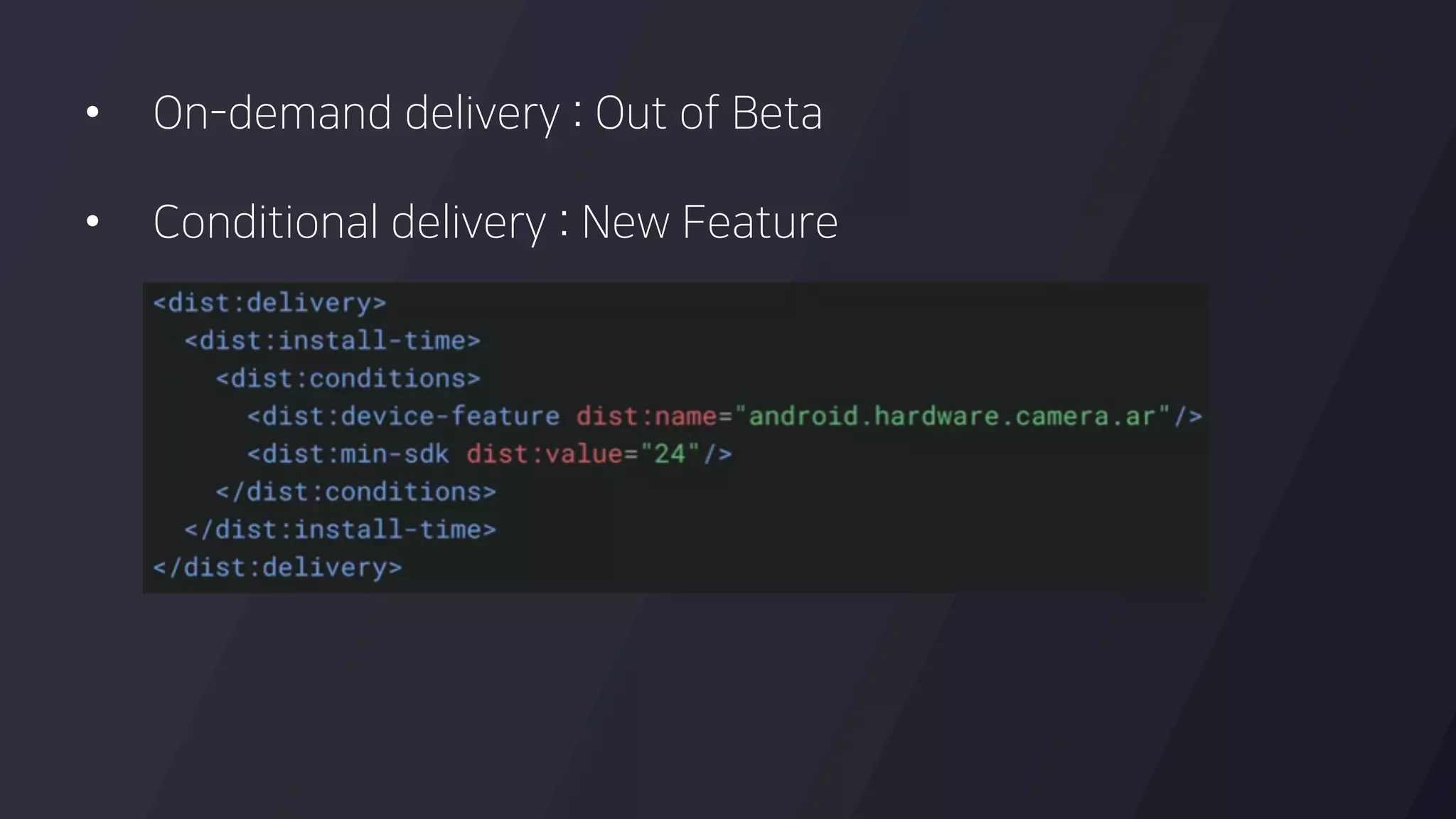 • On-demand delivery : Out of Beta

• Conditional delivery : New Feature

<dist:delivery>
  <dist:install-time>
    <dist:conditions>
      <dist:device-feature dist:name="android.hardware.camera.ar"/>
      <dist:min-sdk dist:value="24"/>
    </dist:conditions>
  </dist:install-time>
</dist:delivery>